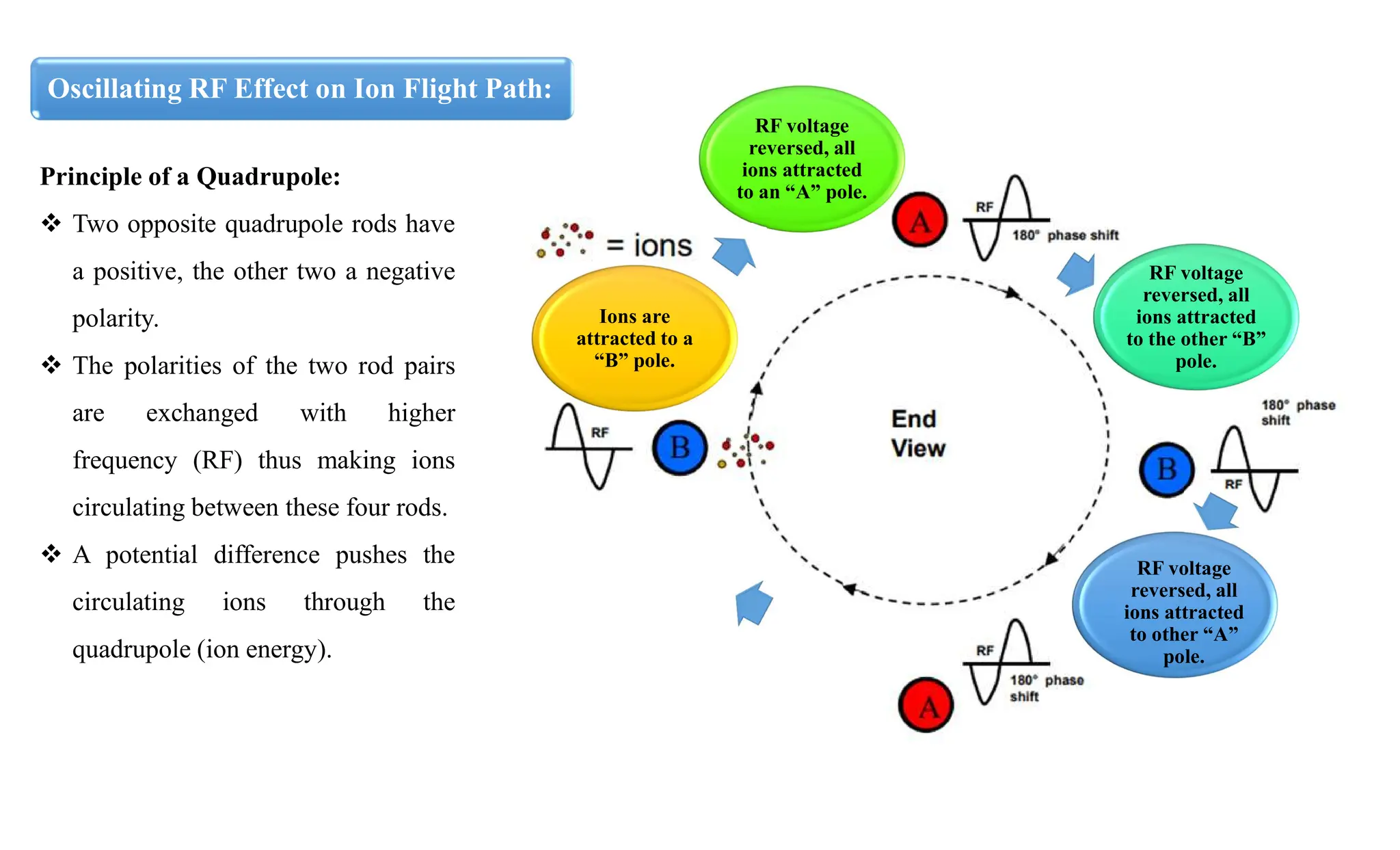 Oscillating RF Effect on Ion Flight Path:

Principle of a Quadrupole:

❖ Two opposite quadrupole rods have a positive, the other two a negative polarity.

❖ The polarities of the two rod pairs are exchanged with higher frequency (RF) thus making ions circulating between these four rods.

❖ A potential difference pushes the circulating ions through the quadrupole (ion energy).

= ions

RF voltage reversed, all ions attracted to an “A” pole.

A

RF

180° phase shift

RF voltage reversed, all ions attracted to the other “B” pole.

Ions are attracted to a “B” pole.

RF

B

End View

180° phase shift

B

RF

RF voltage reversed, all ions attracted to other “A” pole.

RF

180° phase shift

A